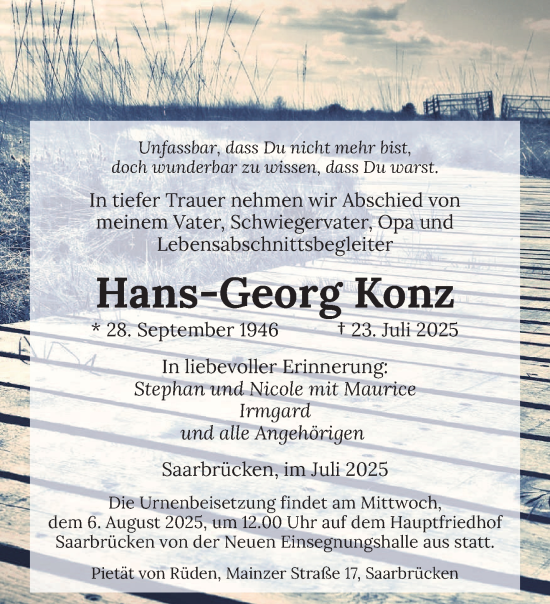 Unfassbar, dass Du nicht mehr bist,
doch wunderbar zu wissen, dass Du warst.

In tiefer Trauer nehmen wir Abschied von meinem Vater, Schwiegervater, Opa und Lebensabschnittsbegleiter

Hans-Georg Konz

* 28. September 1946 † 23. Juli 2025

In liebevoller Erinnerung:
Stephan und Nicole mit Maurice
Irmgard
und alle Angehörigen

Saarbrücken, im Juli 2025

Die Urnenbeisetzung findet am Mittwoch, dem 6. August 2025, um 12.00 Uhr auf dem Hauptfriedhof Saarbrücken von der Neuen Einsegnungshalle aus statt.

Pietät von Rüden, Mainzer Straße 17, Saarbrücken